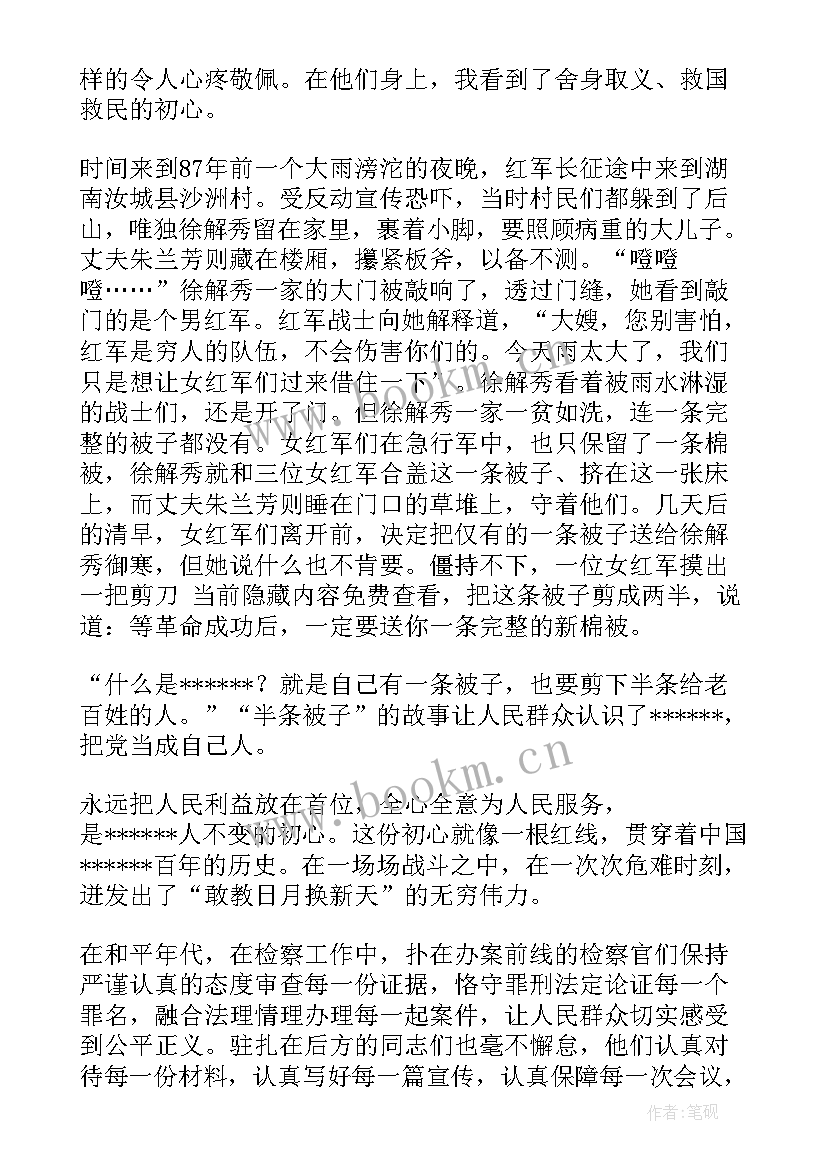 样的令人心疼敬佩。在他们身上，我看到了舍身取义、救国救民的初心。

时间来到87年前一个大雨滂沱的夜晚，红军长征途中来到湖南汝城县沙洲村。受反动宣传恐吓，当时村民们都躲到了后山，唯独徐解秀留在家里，裹着小脚，要照顾病重的大儿子。丈夫朱兰芳则藏在楼厢，攥紧板斧，以备不测。“噔噔噔……”徐解秀一家的大门被敲响了，透过门缝，她看到敲门的是个男红军。红军战士向她解释道，“大嫂，您别害怕，红军是穷人的队伍，不会伤害你们的。今天雨太大了，我们只是想让女红军们过来借住一下”。徐解秀看着被雨水淋湿的战士们，还是开了门。但徐解秀一家一贫如洗，连一条完整的被子都没有。女红军们在急行军中，也只保留了一条棉被，徐解秀就和三位女红军合盖这一条被子、挤在这一张床上，而丈夫朱兰芳则睡在门口的草堆上，守着他们。几天后的清早，女红军们离开前，决定把仅有的一条被子送给徐解秀御寒，但她说什么也不肯要。僵持不下，一位女红军摸出一把剪刀 当前隐藏内容免费查看，把这条被子剪成两半，说道：等革命成功后，一定要送你一条完整的新棉被。

“什么是******？就是自己有一条被子，也要剪下半条给老百姓的人。”“半条被子”的故事让人民群众认识了******，把党当成自己人。

永远把人民利益放在首位，全心全意为人民服务，是******人不变的初心。这份初心就像一根红线，贯穿着中国******百年的历史。在一场场战斗之中，在一次次危难时刻，迸发出了“敢教日月换新天”的无穷伟力。

在和平年代，在检察工作中，扑在办案前线的检察官们保持严谨认真的态度审查每一份证据，恪守罪刑法定论证每一个罪名，融合法理情理办理每一起案件，让人民群众切实感受到公平正义。驻扎在后方的同志们也毫不懈怠，他们认真对待每一份材料，认真写好每一篇宣传，认真保障每一次会议，

www.bookm.com

作者:笔砚